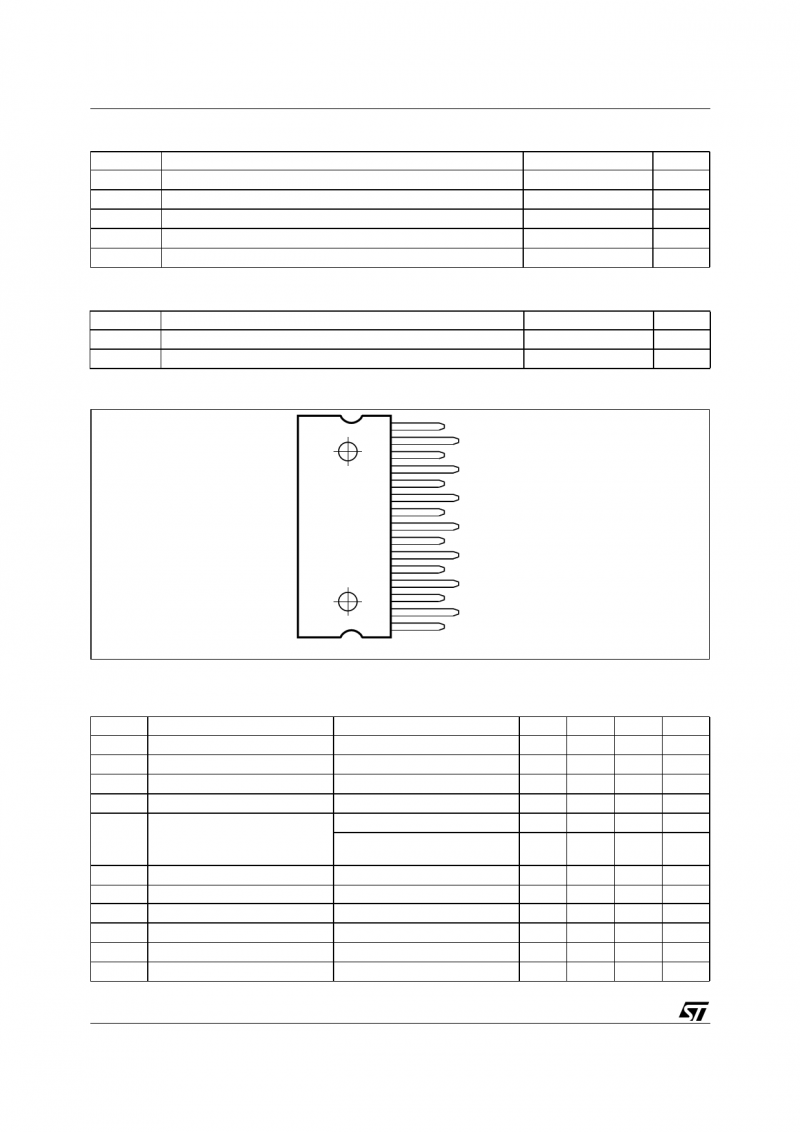 ST